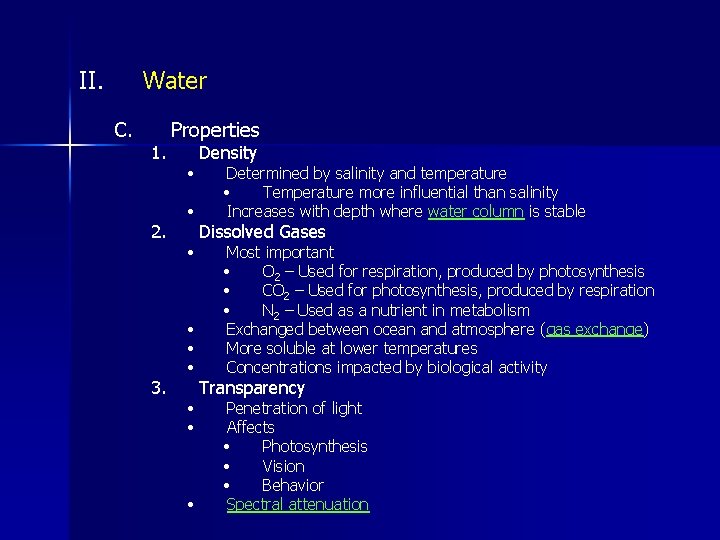 II. Water

C. Properties

1. Density

• Determined by salinity and temperature

• Temperature more influential than salinity

• Increases with depth where water column is stable

2. Dissolved Gases

• Most important

• $O_2$ – Used for respiration, produced by photosynthesis

• $CO_2$ – Used for photosynthesis, produced by respiration

• $N_2$ – Used as a nutrient in metabolism

• Exchanged between ocean and atmosphere (gas exchange)

• More soluble at lower temperatures

• Concentrations impacted by biological activity

3. Transparency

• Penetration of light

• Affects

• Photosynthesis

• Vision

• Behavior

• Spectral attenuation